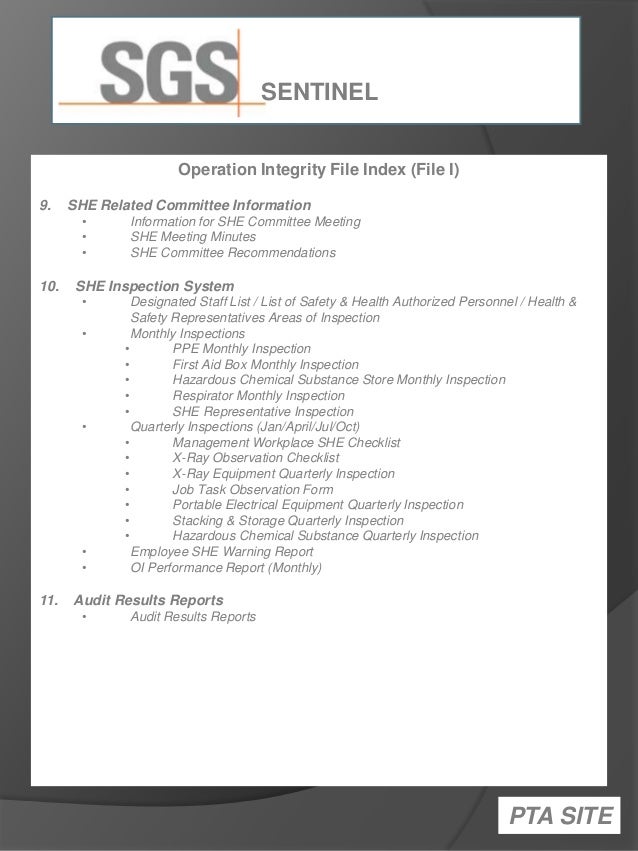 SGS SENTINEL

Operation Integrity File Index (File I)

9. SHE Related Committee Information
• Information for SHE Committee Meeting
• SHE Meeting Minutes
• SHE Committee Recommendations

10. SHE Inspection System
• Designated Staff List / List of Safety & Health Authorized Personnel / Health & Safety Representatives Areas of Inspection
• Monthly Inspections
• PPE Monthly Inspection
• First Aid Box Monthly Inspection
• Hazardous Chemical Substance Store Monthly Inspection
• Respirator Monthly Inspection
• SHE Representative Inspection
• Quarterly Inspections (Jan/April/Jul/Oct)
• Management Workplace SHE Checklist
• X-Ray Observation Checklist
• X-Ray Equipment Quarterly Inspection
• Job Task Observation Form
• Portable Electrical Equipment Quarterly Inspection
• Stacking & Storage Quarterly Inspection
• Hazardous Chemical Substance Quarterly Inspection
• Employee SHE Warning Report
• OI Performance Report (Monthly)

11. Audit Results Reports
• Audit Results Reports

PTA SITE